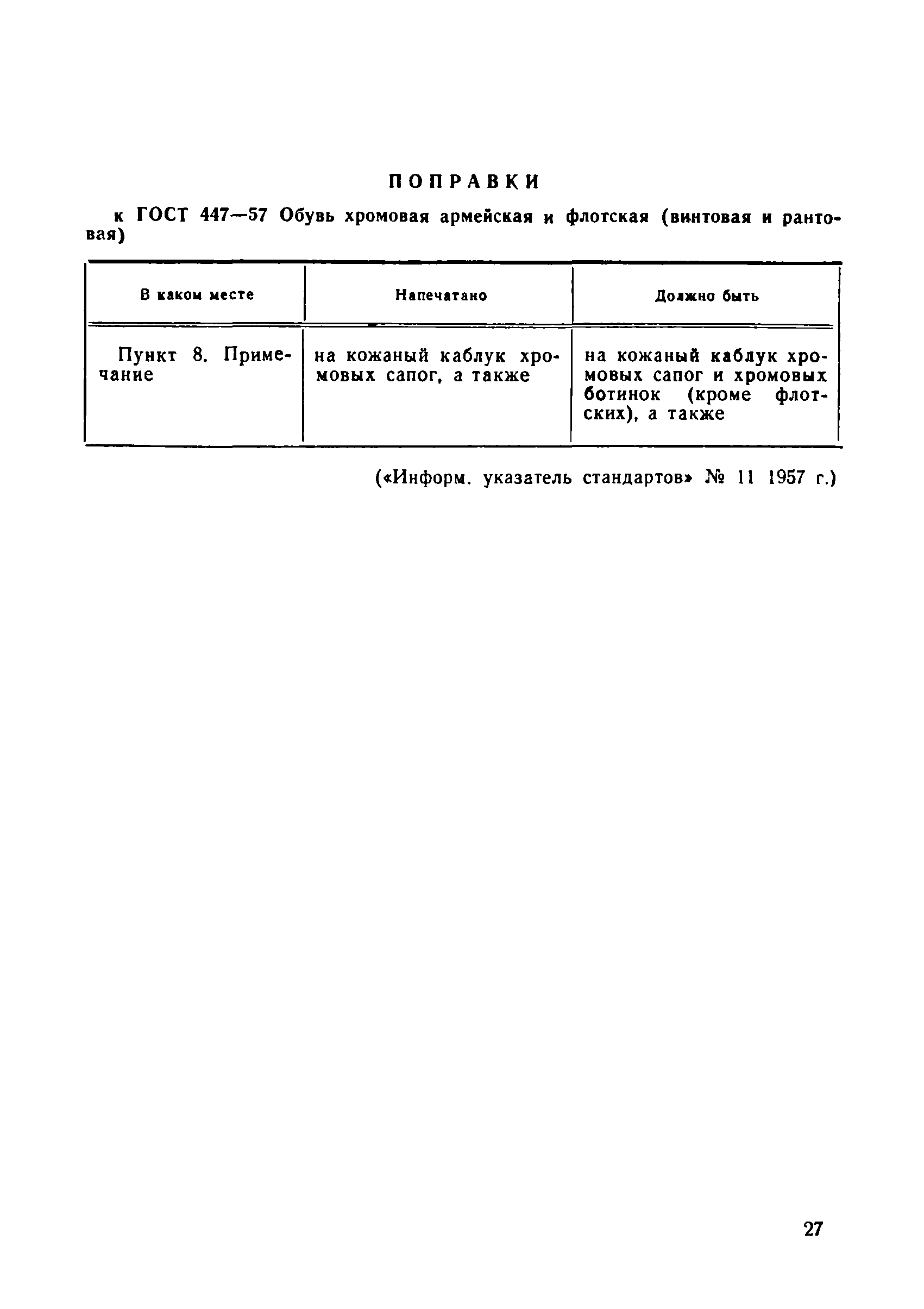 ПОПРАВКИ

к ГОСТ 447—57 Обувь хромовая армейская и флотская (винтовая и рантовая)

| В каком месте | Напечатано | Должно быть |
|---|---|---|
| Пункт 8. Примечание | на кожаный каблук хромовых сапог, а также | на кожаный каблук хромовых сапог и хромовых ботинок (кроме флотских), а также |

(«Информ. указатель стандартов» № 11 1957 г.)

27